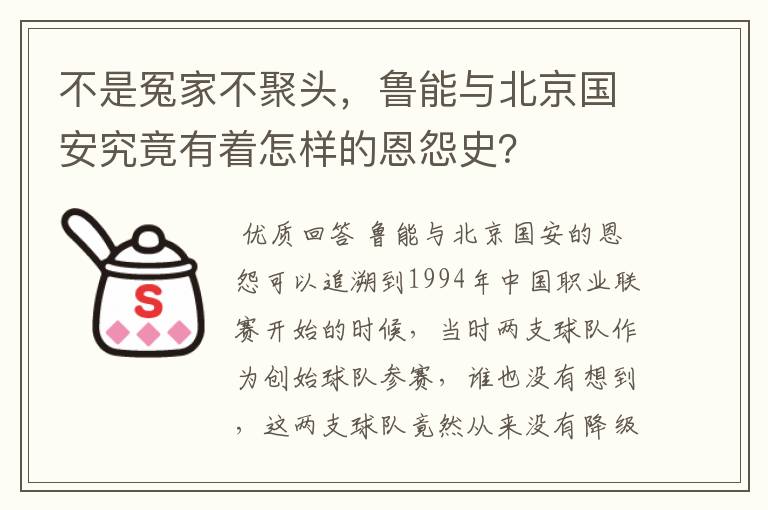 不是冤家不聚头，鲁能与北京国安究竟有着怎样的恩怨史?

S

优质回答 鲁能与北京国安的恩怨可以追溯到1994年中国职业联赛开始的时候，当时两支球队作为创始球队参赛，谁也没有想到，这两支球队竟然从来没有降级